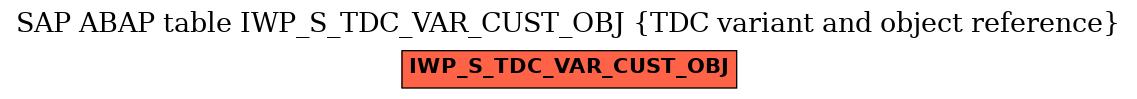 SAP ABAP table IWP_S_TDC_VAR_CUST_OBJ {TDC variant and object reference}

IWP_S_TDC_VAR_CUST_OBJ